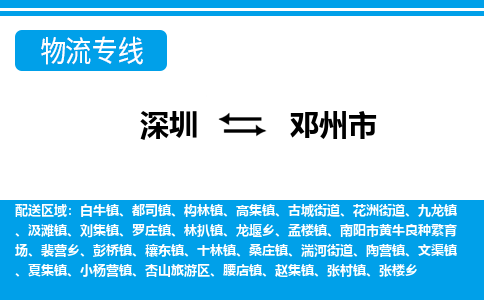 物流专线

深圳 邓州市

配送区域：白牛镇、都司镇、构林镇、高集镇、古城街道、花洲街道、九龙镇、汲滩镇、刘集镇、罗庄镇、林扒镇、龙堰乡、孟楼镇、南阳市黄牛良种繁育场、裴营乡、彭桥镇、穰东镇、十林镇、桑庄镇、湍河街道、陶营镇、文渠镇、夏集镇、小杨营镇、杏山旅游区、腰店镇、赵集镇、张村镇、张楼乡